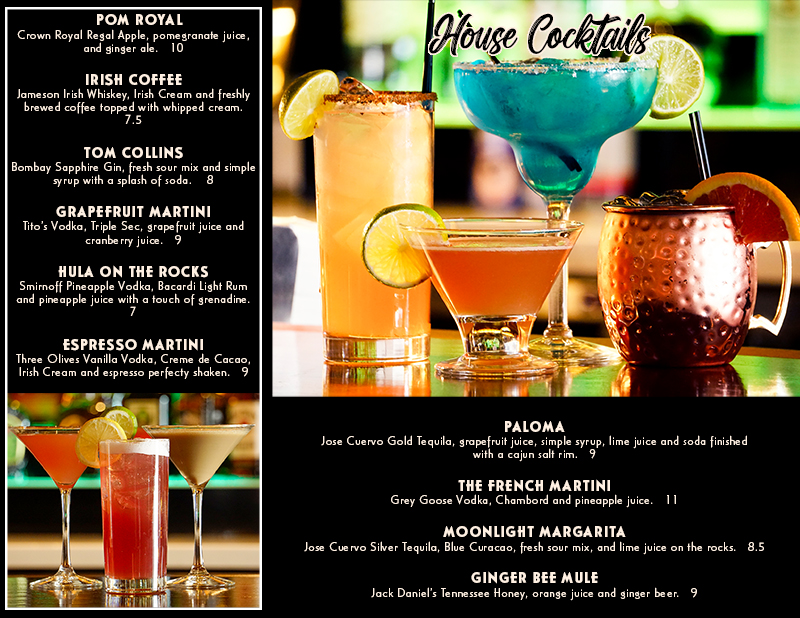 POM ROYAL
Crown Royal Regal Apple, pomegranate juice, and ginger ale. 10

IRISH COFFEE
Jameson Irish Whiskey, Irish Cream and freshly brewed coffee topped with whipped cream. 7.5

TOM COLLINS
Bombay Sapphire Gin, fresh sour mix and simple syrup with a splash of soda. 8

GRAPEFRUIT MARTINI
Tito's Vodka, Triple Sec, grapefruit juice and cranberry juice. 9

HULA ON THE ROCKS
Smirnoff Pineapple Vodka, Bacardi Light Rum and pineapple juice with a touch of grenadine. 7

ESPRESSO MARTINI
Three Olives Vanilla Vodka, Creme de Cacao, Irish Cream and espresso perfecty shaken. 9

House Cocktails

PALOMA
Jose Cuervo Gold Tequila, grapefruit juice, simple syrup, lime juice and soda finished with a cajun salt rim. 9

THE FRENCH MARTINI
Grey Goose Vodka, Chambord and pineapple juice. 11

MOONLIGHT MARGARITA
Jose Cuervo Silver Tequila, Blue Curacao, fresh sour mix, and lime juice on the rocks. 8.5

GINGER BEE MULE
Jack Daniel's Tennessee Honey, orange juice and ginger beer. 9